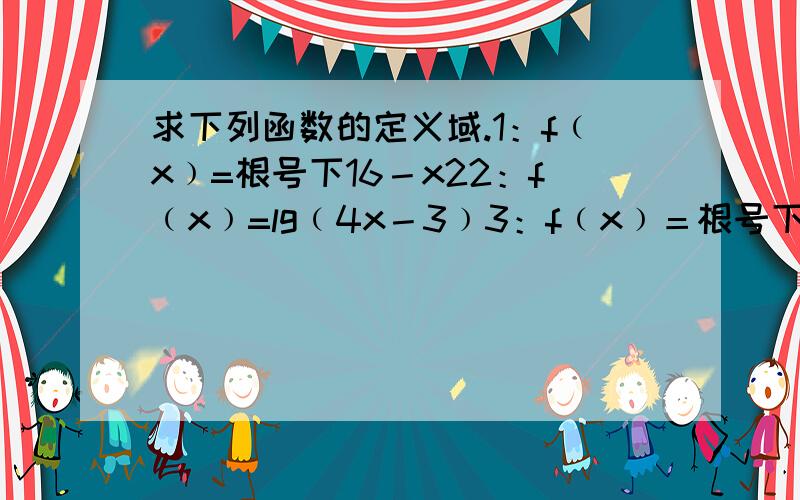 求下列函数的定义域.1：f（x）=根号下16－x22：f（x）=lg（4x－3）3：f（x）＝根号下